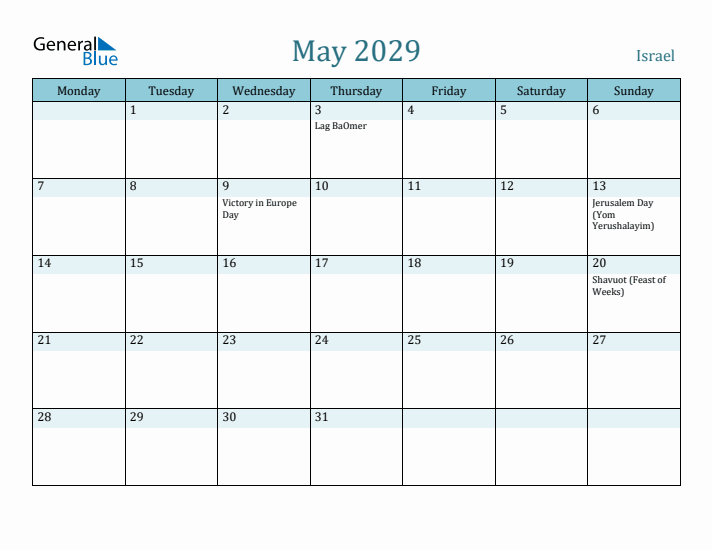 General Blue

May 2029

Israel

| Monday | Tuesday | Wednesday | Thursday | Friday | Saturday | Sunday |
|---|---|---|---|---|---|---|
| | 1 | 2 | 3 Lag BaOmer | 4 | 5 | 6 |
| 7 | 8 | 9 Victory in Europe Day | 10 | 11 | 12 | 13 Jerusalem Day (Yom Yerushalayim) |
| 14 | 15 | 16 | 17 | 18 | 19 | 20 Shavuot (Feast of Weeks) |
| 21 | 22 | 23 | 24 | 25 | 26 | 27 |
| 28 | 29 | 30 | 31 | | | |